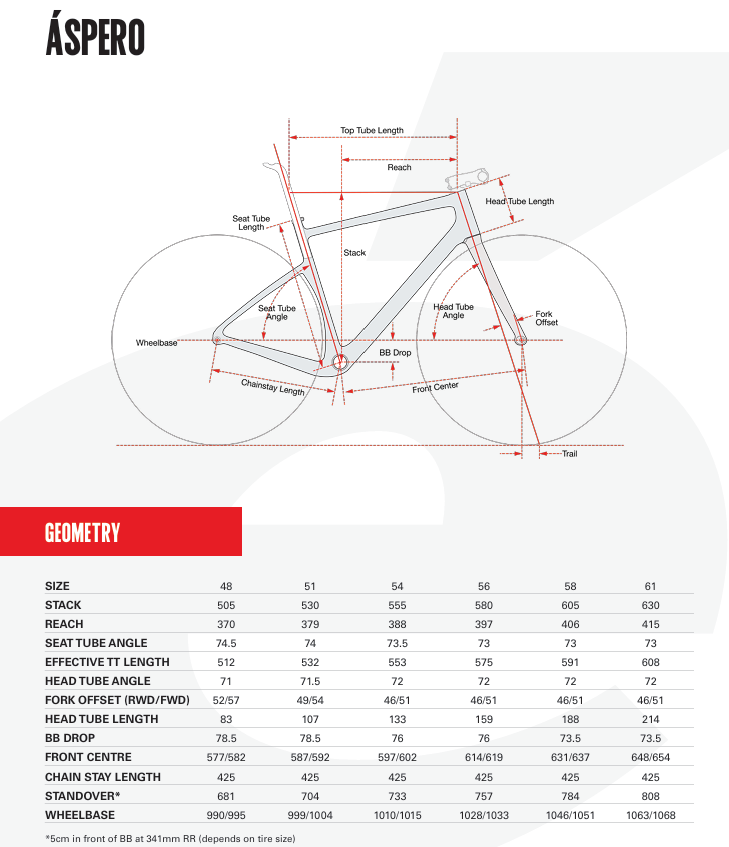 ÁSPERO

Top Tube Length

Reach

Head Tube Length

Seat Tube Length

Stack

Seat Tube Angle

Head Tube Angle

Fork Offset

Wheelbase

BB Drop

Chainstay Length

Front Center

Trail

GEOMETRY

| SIZE | 48 | 51 | 54 | 56 | 58 | 61 |
|---|---|---|---|---|---|---|
| STACK | 505 | 530 | 555 | 580 | 605 | 630 |
| REACH | 370 | 379 | 388 | 397 | 406 | 415 |
| SEAT TUBE ANGLE | 74.5 | 74 | 73.5 | 73 | 73 | 73 |
| EFFECTIVE TT LENGTH | 512 | 532 | 553 | 575 | 591 | 608 |
| HEAD TUBE ANGLE | 71 | 71.5 | 72 | 72 | 72 | 72 |
| FORK OFFSET (RWD/FWD) | 52/57 | 49/54 | 46/51 | 46/51 | 46/51 | 46/51 |
| HEAD TUBE LENGTH | 83 | 107 | 133 | 159 | 188 | 214 |
| BB DROP | 78.5 | 78.5 | 76 | 76 | 73.5 | 73.5 |
| FRONT CENTRE | 577/582 | 587/592 | 597/602 | 614/619 | 631/637 | 648/654 |
| CHAIN STAY LENGTH | 425 | 425 | 425 | 425 | 425 | 425 |
| STANDOVER* | 681 | 704 | 733 | 757 | 784 | 808 |
| WHEELBASE | 990/995 | 999/1004 | 1010/1015 | 1028/1033 | 1046/1051 | 1063/1068 |

*5cm in front of BB at 341mm RR (depends on tire size)